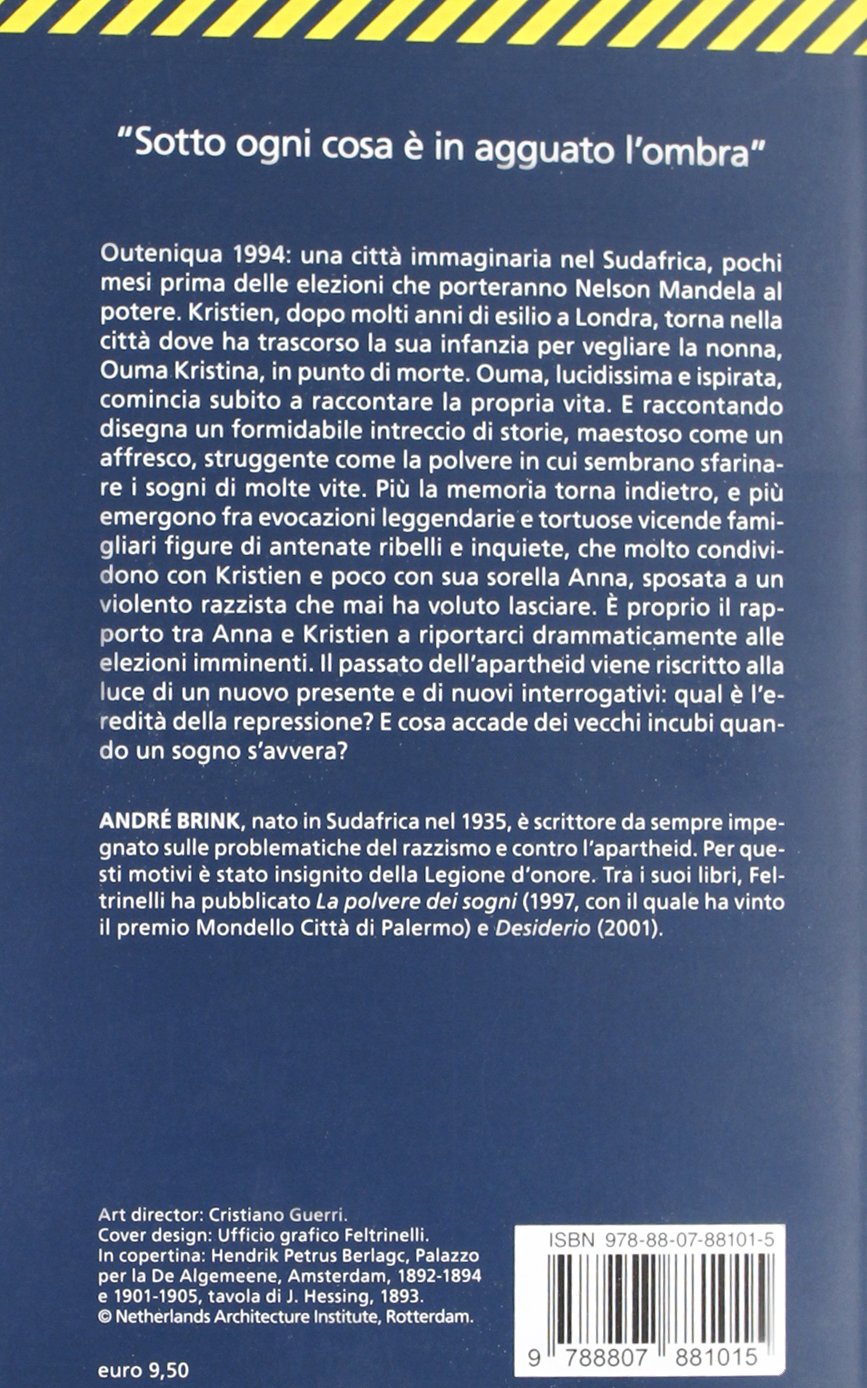 "Sotto ogni cosa è in agguato l'ombra"

Outeniqua 1994: una città immaginaria nel Sudafrica, pochi mesi prima delle elezioni che porteranno Nelson Mandela al potere. Kristien, dopo molti anni di esilio a Londra, torna nella città dove ha trascorso la sua infanzia per vegliare la nonna, Ouma Kristina, in punto di morte. Ouma, lucidissima e ispirata, comincia subito a raccontare la propria vita. E raccontando disegna un formidabile intreccio di storie, maestoso come un affresco, struggente come la polvere in cui sembrano sfarinare i sogni di molte vite. Più la memoria torna indietro, e più emergono fra evocazioni leggendarie e tortuose vicende famigliari figure di antenate ribelli e inquiete, che molto condividono con Kristien e poco con sua sorella Anna, sposata a un violento razzista che mai ha voluto lasciare. È proprio il rapporto tra Anna e Kristien a riportarci drammaticamente alle elezioni imminenti. Il passato dell'apartheid viene riscritto alla luce di un nuovo presente e di nuovi interrogativi: qual è l'eredità della repressione? E cosa accade dei vecchi incubi quando un sogno s'avvera?

ANDRÉ BRINK, nato in Sudafrica nel 1935, è scrittore da sempre impegnato sulle problematiche del razzismo e contro l'apartheid. Per questi motivi è stato insignito della Legione d'onore. Tra i suoi libri, Feltrinelli ha pubblicato La polvere dei sogni (1997, con il quale ha vinto il premio Mondello Città di Palermo) e Desiderio (2001).

Art director: Cristiano Guerri.
Cover design: Ufficio grafico Feltrinelli.
In copertina: Hendrik Petrus Berlagc, Palazzo per la De Algemeene, Amsterdam, 1892-1894 e 1901-1905, tavola di J. Hessing, 1893.
© Netherlands Architecture Institute, Rotterdam.

euro 9,50

ISBN 978-88-07-88101-5

9 788807 881015